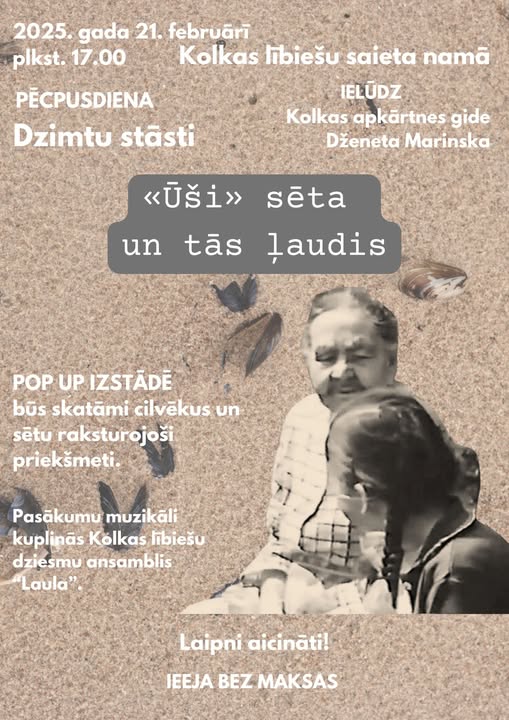 2025. gada 21. februārī
plkst. 17.00

Kolkas lībiešu saieta namā

PĒCPUSDIENA
Dzimtu stāsti

IELŪDZ
Kolkas apkārtnes gide
Dženeta Marinska

«Ūši» sēta
un tās ļaudis

POP UP IZSTĀDĒ
būs skatāmi cilvēkus un sētu raksturojoši priekšmeti.

Pasākumu muzikāli kuplinās Kolkas lībiešu dziesmu ansamblis "Laula".

Laipni aicināti!

IEEJA BEZ MAKSAS